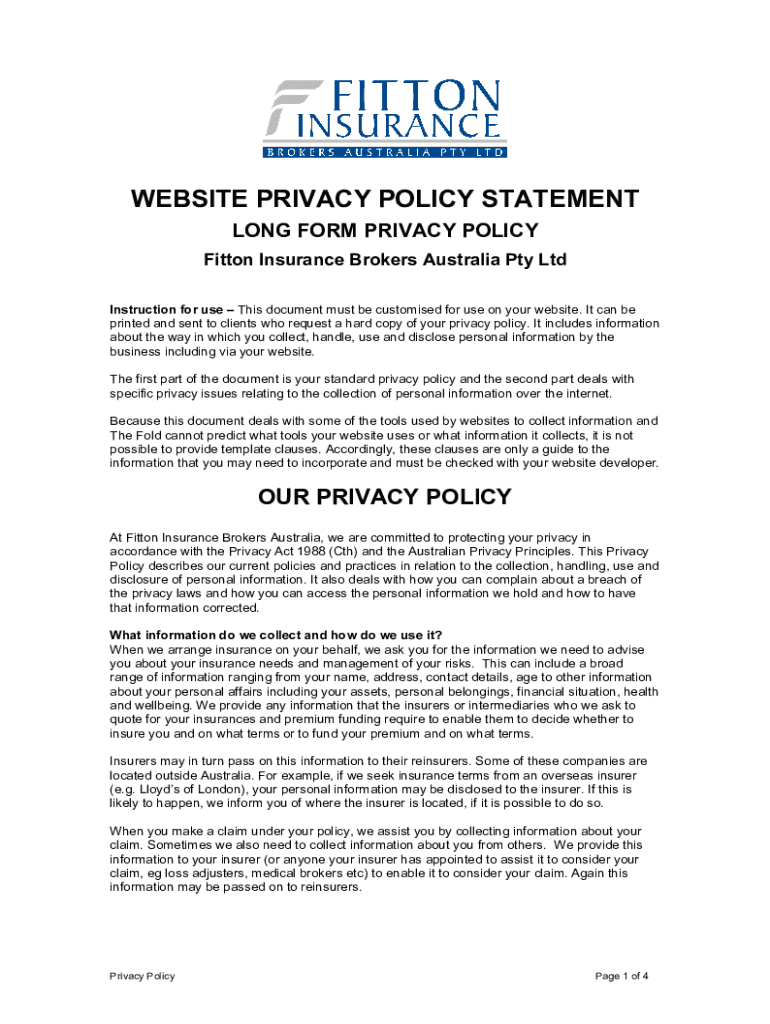 FITTON INSURANCE
BROKERS AUSTRALIA PTY LTD

WEBSITE PRIVACY POLICY STATEMENT

LONG FORM PRIVACY POLICY

Fitton Insurance Brokers Australia Pty Ltd

Instruction for use – This document must be customised for use on your website. It can be printed and sent to clients who request a hard copy of your privacy policy. It includes information about the way in which you collect, handle, use and disclose personal information by the business including via your website.

The first part of the document is your standard privacy policy and the second part deals with specific privacy issues relating to the collection of personal information over the internet.

Because this document deals with some of the tools used by websites to collect information and The Fold cannot predict what tools your website uses or what information it collects, it is not possible to provide template clauses. Accordingly, these clauses are only a guide to the information that you may need to incorporate and must be checked with your website developer.

OUR PRIVACY POLICY

At Fitton Insurance Brokers Australia, we are committed to protecting your privacy in accordance with the Privacy Act 1988 (Cth) and the Australian Privacy Principles. This Privacy Policy describes our current policies and practices in relation to the collection, handling, use and disclosure of personal information. It also deals with how you can complain about a breach of the privacy laws and how you can access the personal information we hold and how to have that information corrected.

What information do we collect and how do we use it?
When we arrange insurance on your behalf, we ask you for the information we need to advise you about your insurance needs and management of your risks. This can include a broad range of information ranging from your name, address, contact details, age to other information about your personal affairs including your assets, personal belongings, financial situation, health and wellbeing. We provide any information that the insurers or intermediaries who we ask to quote for your insurances and premium funding require to enable them to decide whether to insure you and on what terms or to fund your premium and on what terms.

Insurers may in turn pass on this information to their reinsurers. Some of these companies are located outside Australia. For example, if we seek insurance terms from an overseas insurer (e.g. Lloyd's of London), your personal information may be disclosed to the insurer. If this is likely to happen, we inform you of where the insurer is located, if it is possible to do so.

When you make a claim under your policy, we assist you by collecting information about your claim. Sometimes we also need to collect information about you from others. We provide this information to your insurer (or anyone your insurer has appointed to assist it to consider your claim, eg loss adjusters, medical brokers etc) to enable it to consider your claim. Again this information may be passed on to reinsurers.

Privacy Policy

Page 1 of 4